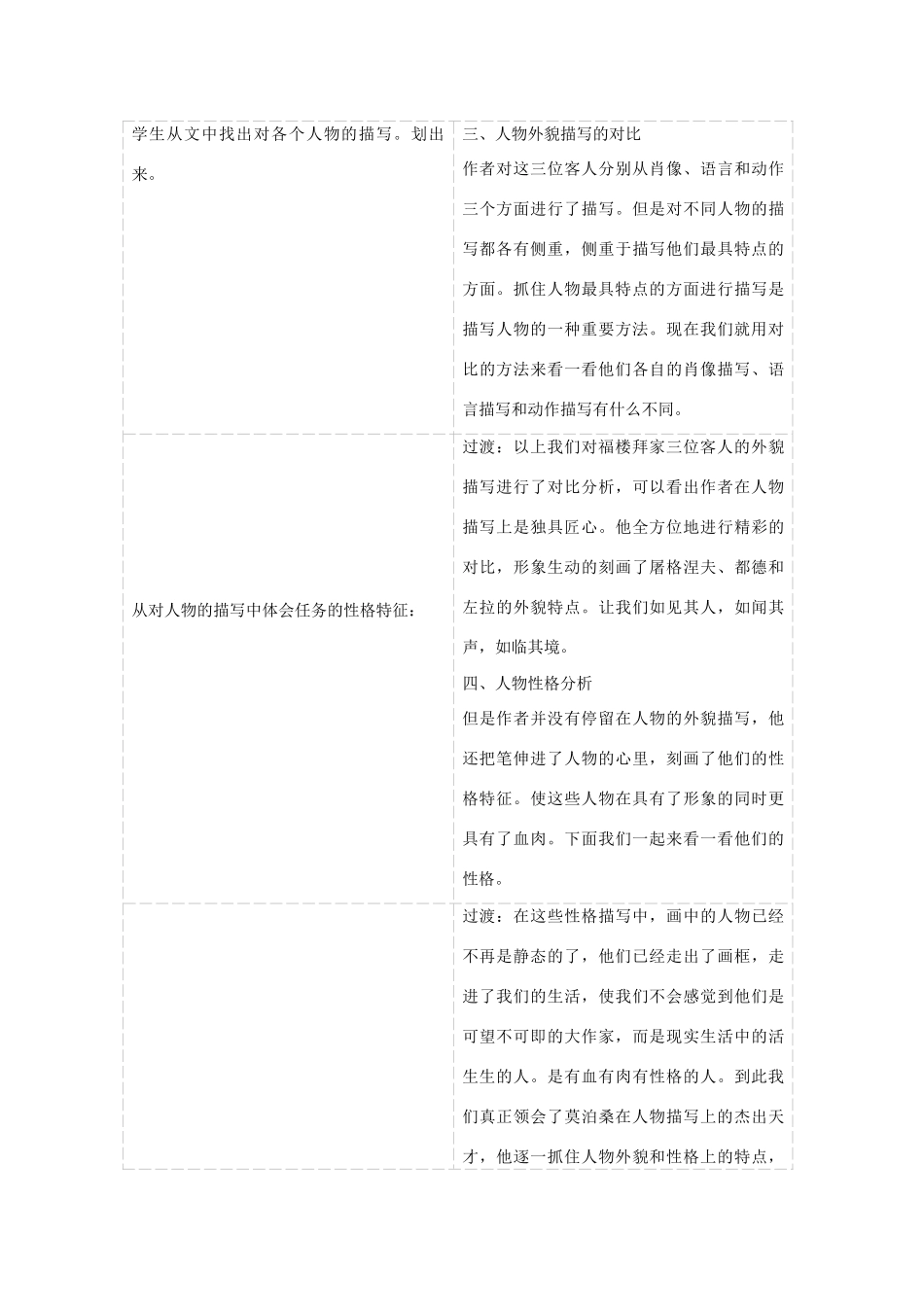 | | |
|---|---|
| 学生从文中找出对各个人物的描写。划出来。 | 三、人物外貌描写的对比<br>作者对这三位客人分别从肖像、语言和动作三个方面进行了描写。但是对不同人物的描写都各有侧重，侧重于描写他们最具特点的方面。抓住人物最具特点的方面进行描写是描写人物的一种重要方法。现在我们就用对比的方法来看一看他们各自的肖像描写、语言描写和动作描写有什么不同。 |
| 从对人物的描写中体会任务的性格特征： | 过渡：以上我们对福楼拜家三位客人的外貌描写进行了对比分析，可以看出作者在人物描写上是独具匠心。他全方位地进行精彩的对比，形象生动的刻画了屠格涅夫、都德和左拉的外貌特点。让我们如见其人，如闻其声，如临其境。<br>四、人物性格分析<br>但是作者并没有停留在人物的外貌描写，他还把笔伸进了人物的心里，刻画了他们的性格特征。使这些人物在具有了形象的同时更具有了血肉。下面我们一起来看一看他们的性格。 |
| | 过渡：在这些性格描写中，画中的人物已经不再是静态的了，他们已经走出了画框，走进了我们的生活，使我们不会感觉到他们是可望不可即的大作家，而是现实生活中的活生生的人。是有血有肉有性格的人。到此我们真正领会了莫泊桑在人物描写上的杰出天才，他逐一抓住人物外貌和性格上的特点， |